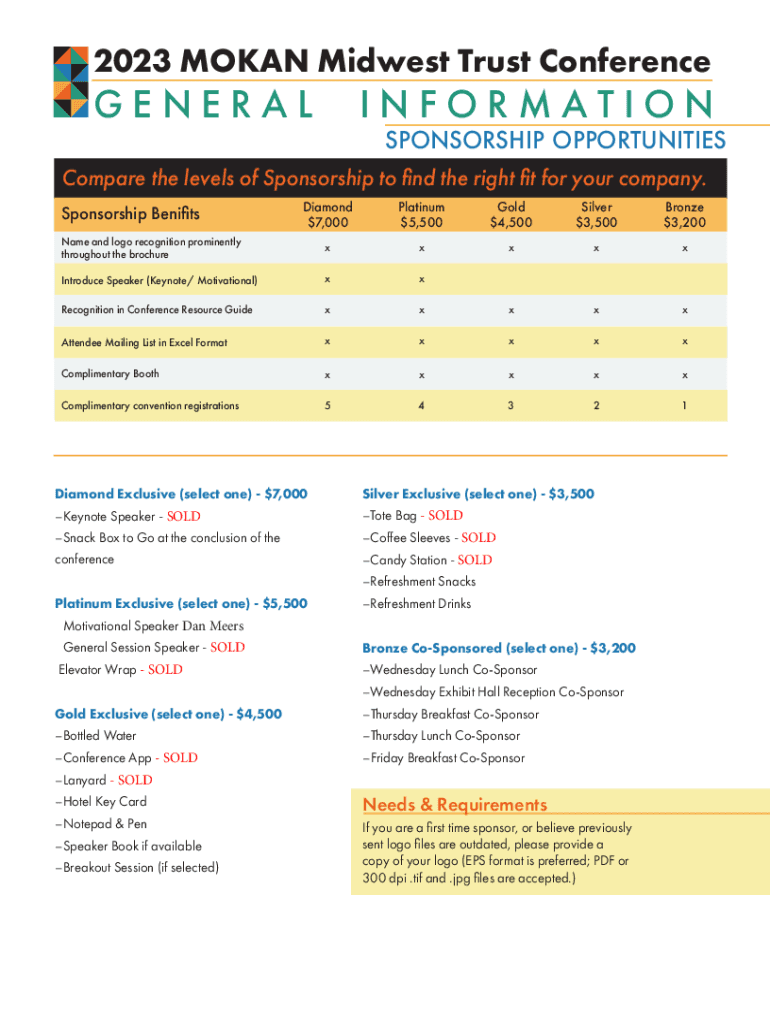 2023 MOKAN Midwest Trust Conference
GENERAL INFORMATION
SPONSORSHIP OPPORTUNITIES

Compare the levels of Sponsorship to find the right fit for your company.

| Sponsorship Benifits | Diamond $7,000 | Platinum $5,500 | Gold $4,500 | Silver $3,500 | Bronze $3,200 |
|---|---|---|---|---|---|
| Name and logo recognition prominently throughout the brochure | x | x | x | x | x |
| Introduce Speaker (Keynote/ Motivational) | x | x | | | |
| Recognition in Conference Resource Guide | x | x | x | x | x |
| Attendee Mailing List in Excel Format | x | x | x | x | x |
| Complimentary Booth | x | x | x | x | x |
| Complimentary convention registrations | 5 | 4 | 3 | 2 | 1 |

Diamond Exclusive (select one) - $7,000
–Keynote Speaker - SOLD
–Snack Box to Go at the conclusion of the conference

Platinum Exclusive (select one) - $5,500
Motivational Speaker Dan Meers
General Session Speaker - SOLD
Elevator Wrap - SOLD

Gold Exclusive (select one) - $4,500
–Bottled Water
–Conference App - SOLD
–Lanyard - SOLD
–Hotel Key Card
–Notepad & Pen
–Speaker Book if available
–Breakout Session (if selected)

Silver Exclusive (select one) - $3,500
–Tote Bag - SOLD
–Coffee Sleeves - SOLD
–Candy Station - SOLD
–Refreshment Snacks
–Refreshment Drinks

Bronze Co-Sponsored (select one) - $3,200
–Wednesday Lunch Co-Sponsor
–Wednesday Exhibit Hall Reception Co-Sponsor
–Thursday Breakfast Co-Sponsor
–Thursday Lunch Co-Sponsor
–Friday Breakfast Co-Sponsor

Needs & Requirements
If you are a first time sponsor, or believe previously sent logo files are outdated, please provide a copy of your logo (EPS format is preferred; PDF or 300 dpi .tif and .jpg files are accepted.)